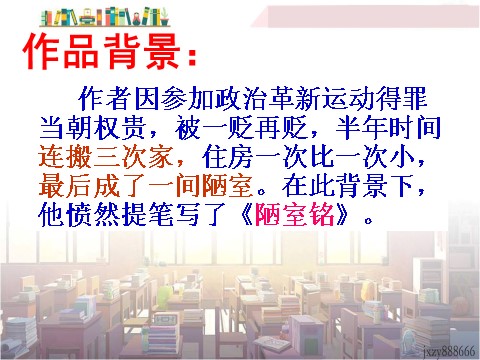 作品背景：

作者因参加政治革新运动得罪当朝权贵，被一贬再贬，半年时间连搬三次家，住房一次比一次小，最后成了一间陋室。在此背景下，他愤然提笔写了《陋室铭》。

jxzy888666